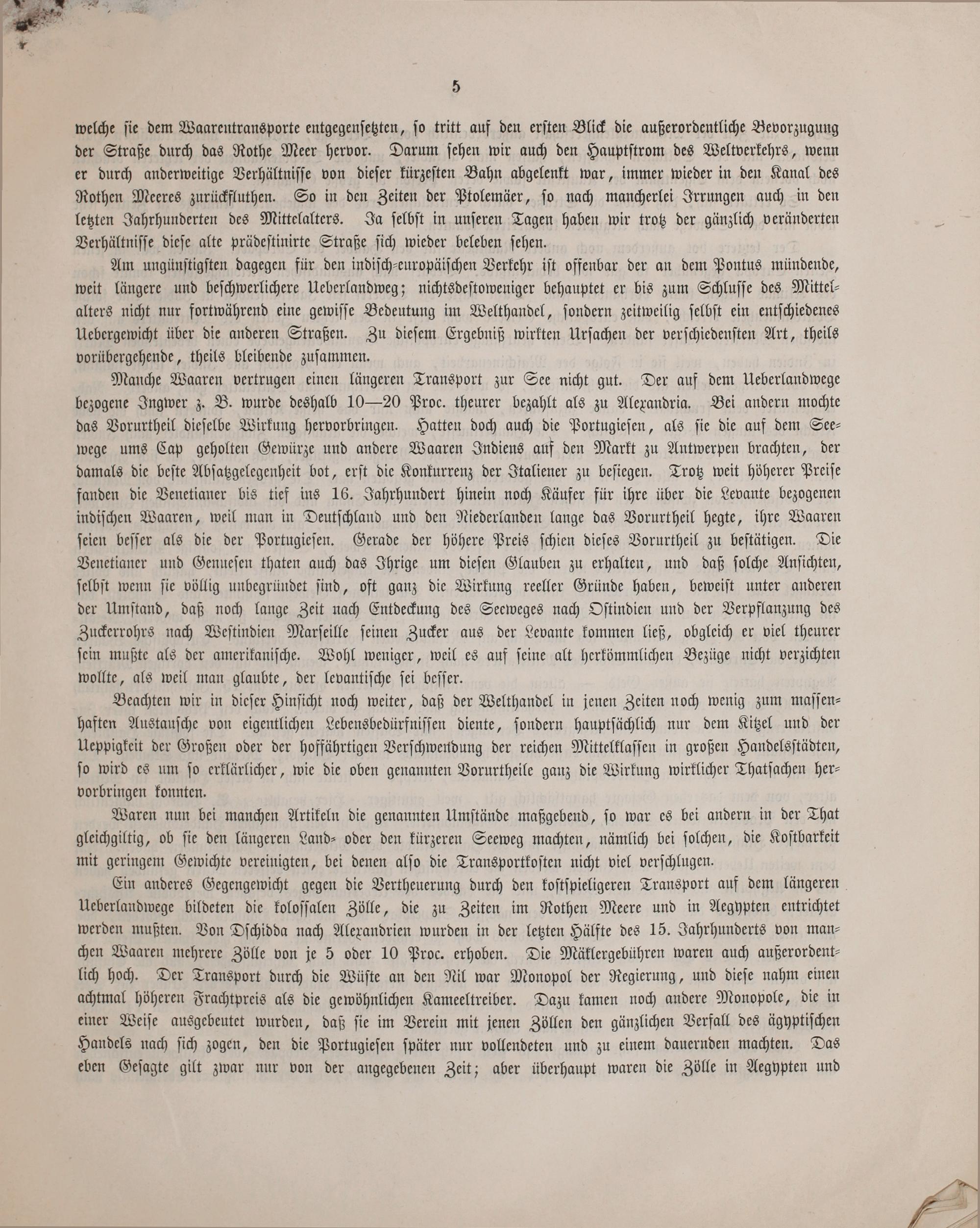 5

welche sie dem Waarentransporte entgegensetzten, so tritt auf den ersten Blick die außerordentliche Bevorzugung der Straße durch das Rothe Meer hervor. Darum sehen wir auch den Hauptstrom des Weltverkehrs, wenn er durch anderweitige Verhältnisse von dieser kürzesten Bahn abgelenkt war, immer wieder in den Kanal des Rothen Meeres zurückfluthen. So in den Zeiten der Ptolemäer, so nach mancherlei Irrungen auch in den letzten Jahrhunderten des Mittelalters. Ja selbst in unseren Tagen haben wir trotz der gänzlich veränderten Verhältnisse diese alte prädestinirte Straße sich wieder beleben sehen.

Am ungünstigsten dagegen für den indisch-europäischen Verkehr ist offenbar der an dem Pontus mündende, weit längere und beschwerlichere Ueberlandweg; nichtsdestoweniger behauptet er bis zum Schlusse des Mittelalters nicht nur fortwährend eine gewisse Bedeutung im Welthandel, sondern zeitweilig selbst ein entschiedenes Uebergewicht über die anderen Straßen. Zu diesem Ergebniß wirkten Ursachen der verschiedensten Art, theils vorübergehende, theils bleibende zusammen.

Manche Waaren vertrugen einen längeren Transport zur See nicht gut. Der auf dem Ueberlandwege bezogene Ingwer z. B. wurde deshalb 10—20 Proc. theurer bezahlt als zu Alexandria. Bei andern mochte das Vorurtheil dieselbe Wirkung hervorbringen. Hatten doch auch die Portugiesen, als sie die auf dem Seewege ums Cap geholten Gewürze und andere Waaren Indiens auf den Markt zu Antwerpen brachten, der damals die beste Absatzgelegenheit bot, erst die Konkurrenz der Italiener zu besiegen. Trotz weit höherer Preise fanden die Venetianer bis tief ins 16. Jahrhundert hinein noch Käufer für ihre über die Levante bezogenen indischen Waaren, weil man in Deutschland und den Niederlanden lange das Vorurtheil hegte, ihre Waaren seien besser als die der Portugiesen. Gerade der höhere Preis schien dieses Vorurtheil zu bestätigen. Die Venetianer und Genuesen thaten auch das Ihrige um diesen Glauben zu erhalten, und daß solche Ansichten, selbst wenn sie völlig unbegründet sind, oft ganz die Wirkung reeller Gründe haben, beweist unter anderen der Umstand, daß noch lange Zeit nach Entdeckung des Seeweges nach Ostindien und der Verpflanzung des Zuckerrohrs nach Westindien Marseille seinen Zucker aus der Levante kommen ließ, obgleich er viel theurer sein mußte als der amerikanische. Wohl weniger, weil es auf seine alt herkömmlichen Bezüge nicht verzichten wollte, als weil man glaubte, der levantische sei besser.

Beachten wir in dieser Hinsicht noch weiter, daß der Welthandel in jenen Zeiten noch wenig zum massenhaften Austausche von eigentlichen Lebensbedürfnissen diente, sondern hauptsächlich nur dem Kitzel und der Ueppigkeit der Großen oder der hoffährtigen Verschwendung der reichen Mittelklassen in großen Handelsstädten, so wird es um so erklärlicher, wie die oben genannten Vorurtheile ganz die Wirkung wirklicher Thatsachen hervorbringen konnten.

Waren nun bei manchen Artikeln die genannten Umstände maßgebend, so war es bei andern in der That gleichgiltig, ob sie den längeren Land- oder den kürzeren Seeweg machten, nämlich bei solchen, die Kostbarkeit mit geringem Gewichte vereinigten, bei denen also die Transportkosten nicht viel verschlugen.

Ein anderes Gegengewicht gegen die Vertheuerung durch den kostspieligeren Transport auf dem längeren Ueberlandwege bildeten die kolossalen Zölle, die zu Zeiten im Rothen Meere und in Aegypten entrichtet werden mußten. Von Dschidda nach Alexandrien wurden in der letzten Hälfte des 15. Jahrhunderts von manchen Waaren mehrere Zölle von je 5 oder 10 Proc. erhoben. Die Mäklergebühren waren auch außerordentlich hoch. Der Transport durch die Wüste an den Nil war Monopol der Regierung, und diese nahm einen achtmal höheren Frachtpreis als die gewöhnlichen Kameeltreiber. Dazu kamen noch andere Monopole, die in einer Weise ausgebeutet wurden, daß sie im Verein mit jenen Zöllen den gänzlichen Verfall des ägyptischen Handels nach sich zogen, den die Portugiesen später nur vollendeten und zu einem dauernden machten. Das eben Gesagte gilt zwar nur von der angegebenen Zeit; aber überhaupt waren die Zölle in Aegypten und